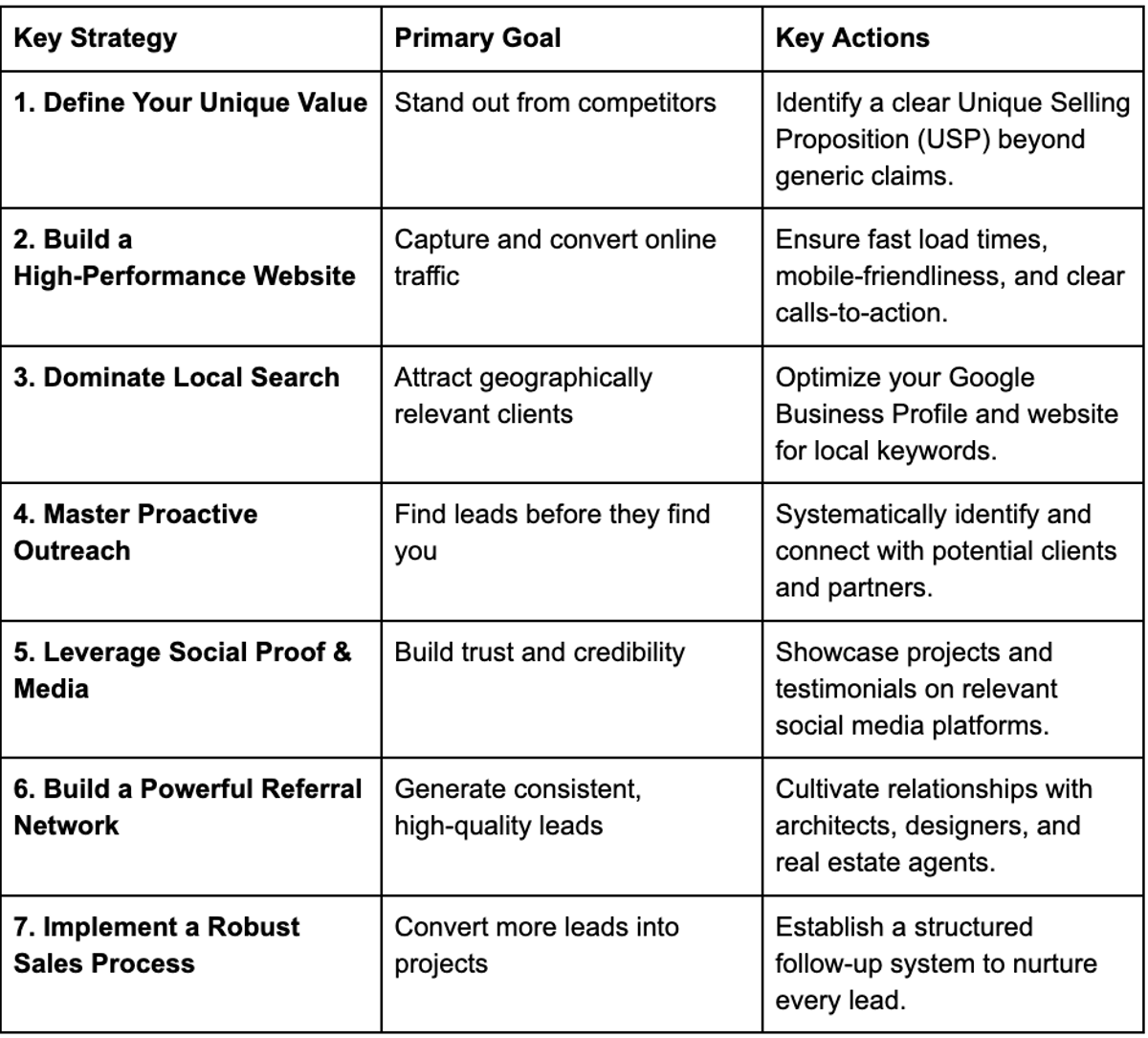 | Key Strategy | Primary Goal | Key Actions |
|---|---|---|
| 1. Define Your Unique Value | Stand out from competitors | Identify a clear Unique Selling Proposition (USP) beyond generic claims. |
| 2. Build a High-Performance Website | Capture and convert online traffic | Ensure fast load times, mobile-friendliness, and clear calls-to-action. |
| 3. Dominate Local Search | Attract geographically relevant clients | Optimize your Google Business Profile and website for local keywords. |
| 4. Master Proactive Outreach | Find leads before they find you | Systematically identify and connect with potential clients and partners. |
| 5. Leverage Social Proof & Media | Build trust and credibility | Showcase projects and testimonials on relevant social media platforms. |
| 6. Build a Powerful Referral Network | Generate consistent, high-quality leads | Cultivate relationships with architects, designers, and real estate agents. |
| 7. Implement a Robust Sales Process | Convert more leads into projects | Establish a structured follow-up system to nurture every lead. |